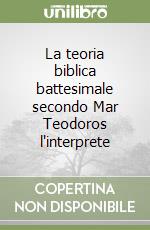 unilibro

La teoria biblica battesimale secondo Mar Teodoros l'interprete

COPERTINA NON DISPONIBILE